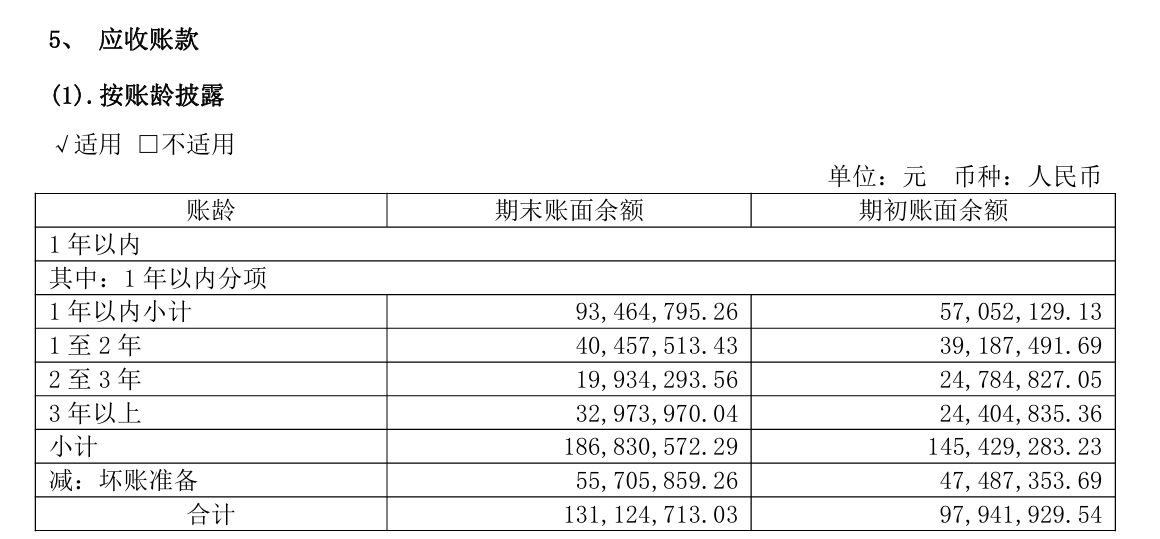 5、 应收账款

(1).按账龄披露

√适用 ☐不适用

单位：元 币种：人民币

| 账龄 | 期末账面余额 | 期初账面余额 |
|---|---|---|
| 1年以内 | | |
| 其中：1年以内分项 | | |
| 1年以内小计 | 93,464,795.26 | 57,052,129.13 |
| 1至2年 | 40,457,513.43 | 39,187,491.69 |
| 2至3年 | 19,934,293.56 | 24,784,827.05 |
| 3年以上 | 32,973,970.04 | 24,404,835.36 |
| 小计 | 186,830,572.29 | 145,429,283.23 |
| 减：坏账准备 | 55,705,859.26 | 47,487,353.69 |
| 合计 | 131,124,713.03 | 97,941,929.54 |